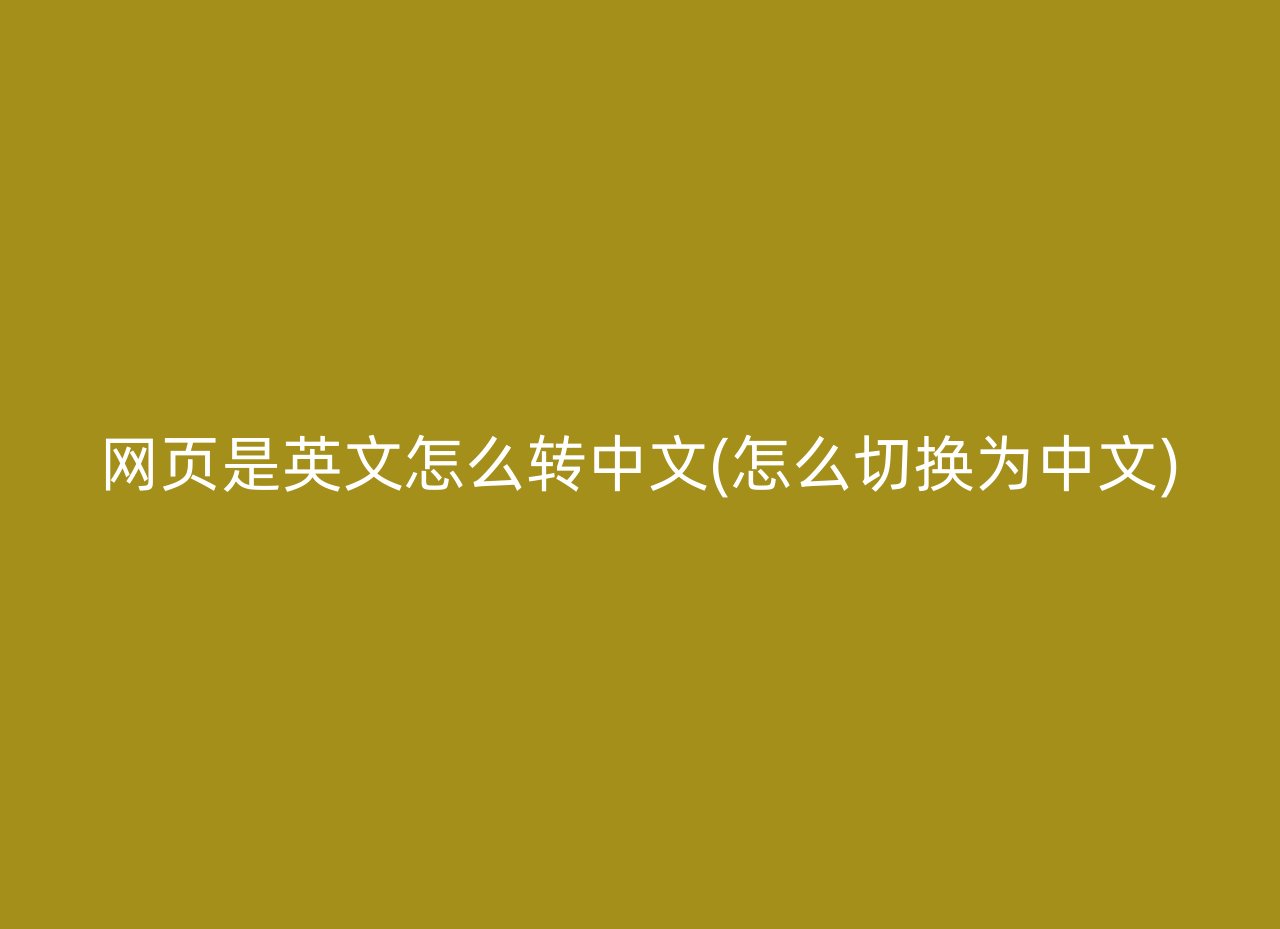 网页是英文怎么转中文(怎么切换为中文)